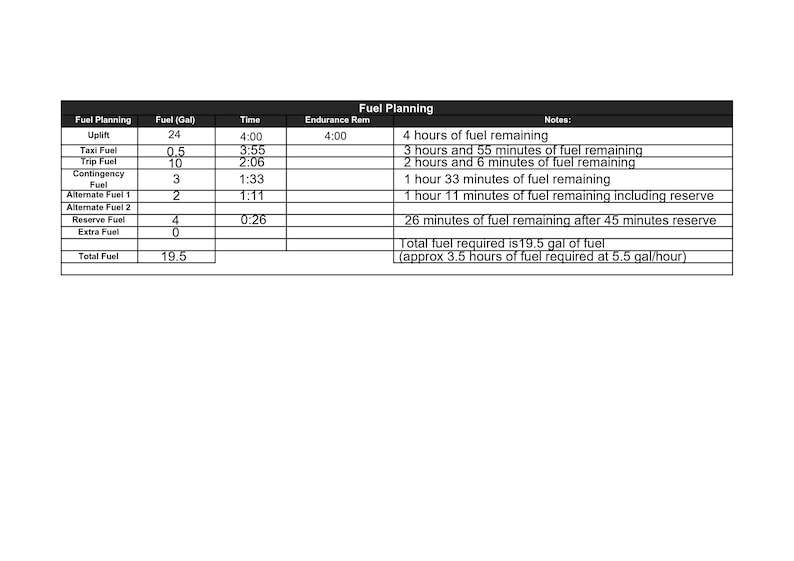 Fuel Planning

| Fuel Planning | Fuel (Gal) | Time | Endurance Rem | Notes: |
|---|---|---|---|---|
| Uplift | 24 | 4:00 | 4:00 | 4 hours of fuel remaining |
| Taxi Fuel | 0.5 | 3:55 | | 3 hours and 55 minutes of fuel remaining |
| Trip Fuel | 10 | 2:06 | | 2 hours and 6 minutes of fuel remaining |
| Contingency Fuel | 3 | 1:33 | | 1 hour 33 minutes of fuel remaining |
| Alternate Fuel 1 | 2 | 1:11 | | 1 hour 11 minutes of fuel remaining including reserve |
| Alternate Fuel 2 | | | | |
| Reserve Fuel | 4 | 0:26 | | 26 minutes of fuel remaining after 45 minutes reserve |
| Extra Fuel | 0 | | | |
| | | | | Total fuel required is19.5 gal of fuel |
| Total Fuel | 19.5 | | | (approx 3.5 hours of fuel required at 5.5 gal/hour) |